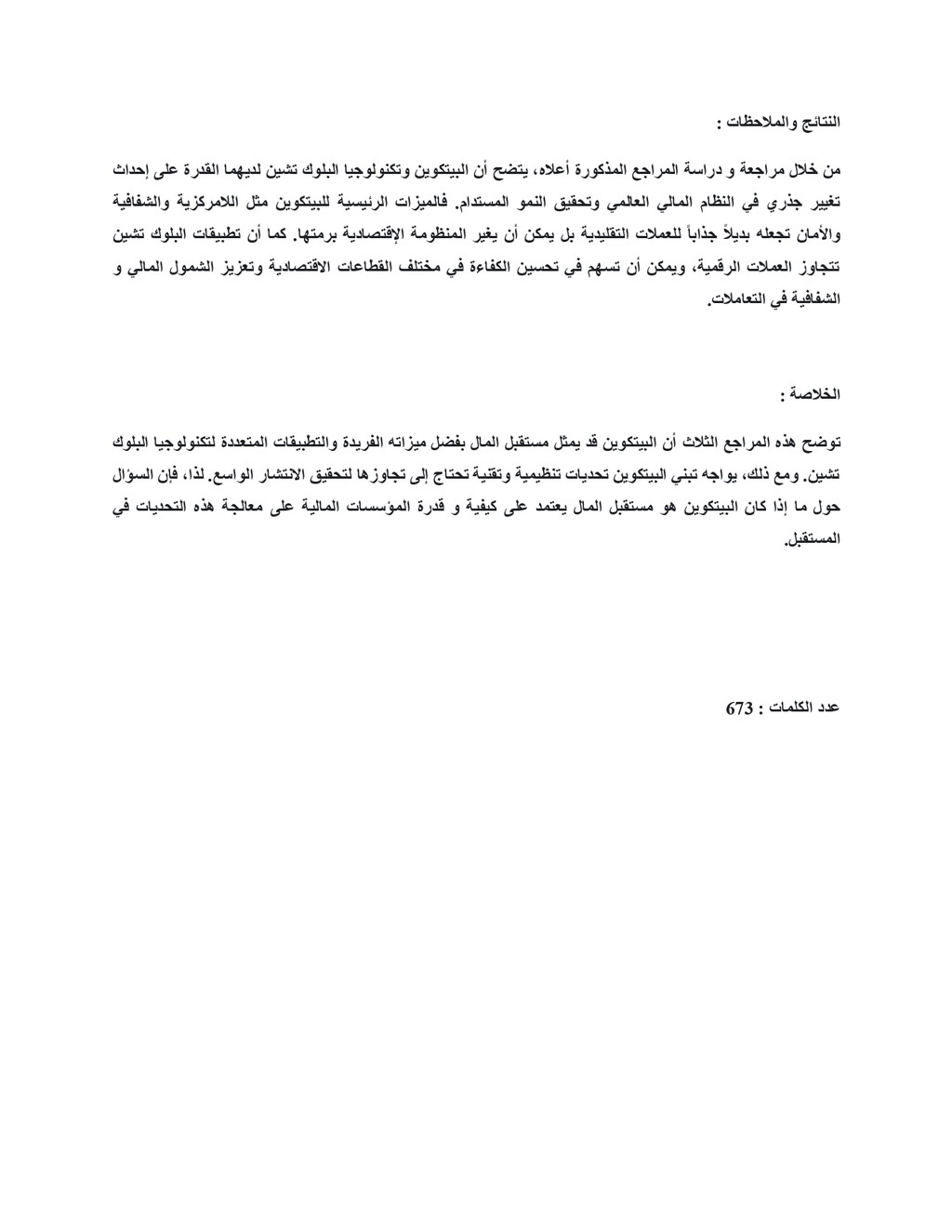 النتائج والملاحظات :

من خلال مراجعة و دراسة المراجع المذكورة أعلاه، يتضح أن البيتكوين وتكنولوجيا البلوك تشين لديهما القدرة على إحداث تغيير جذري في النظام المالي العالمي وتحقيق النمو المستدام. فالميزات الرئيسية للبيتكوين مثل اللامركزية والشفافية والأمان تجعله بديلاً جذاباً للعملات التقليدية بل يمكن أن يغير المنظومة الإقتصادية برمتها. كما أن تطبيقات البلوك تشين تتجاوز العملات الرقمية، ويمكن أن تسهم في تحسين الكفاءة في مختلف القطاعات الاقتصادية وتعزيز الشمول المالي و الشفافية في التعاملات.

الخلاصة :

توضح هذه المراجع الثلاث أن البيتكوين قد يمثل مستقبل المال بفضل ميزاته الفريدة والتطبيقات المتعددة لتكنولوجيا البلوك تشين. ومع ذلك، يواجه تبني البيتكوين تحديات تنظيمية وتقنية تحتاج إلى تجاوزها لتحقيق الانتشار الواسع. لذا، فإن السؤال حول ما إذا كان البيتكوين هو مستقبل المال يعتمد على كيفية و قدرة المؤسسات المالية على معالجة هذه التحديات في المستقبل.

عدد الكلمات : 673